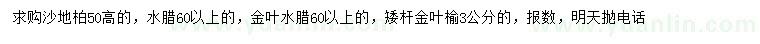 求购沙地柏50高的，水腊60以上的，金叶水腊60以上的，矮杆金叶榆3公分的，报数，明天抛电话

www.yuanlin.com